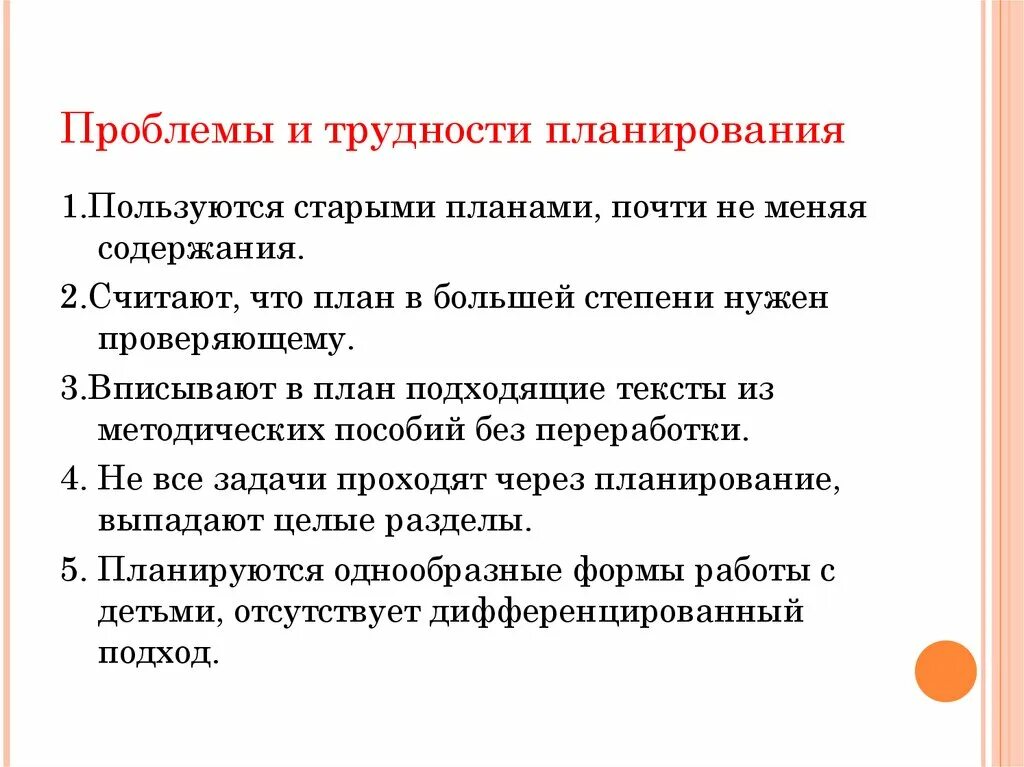 Проблемы и трудности планирования

1.Пользуются старыми планами, почти не меняя содержания.

2.Считают, что план в большей степени нужен проверяющему.

3.Вписывают в план подходящие тексты из методических пособий без переработки.

4. Не все задачи проходят через планирование, выпадают целые разделы.

5. Планируются однообразные формы работы с детьми, отсутствует дифференцированный подход.